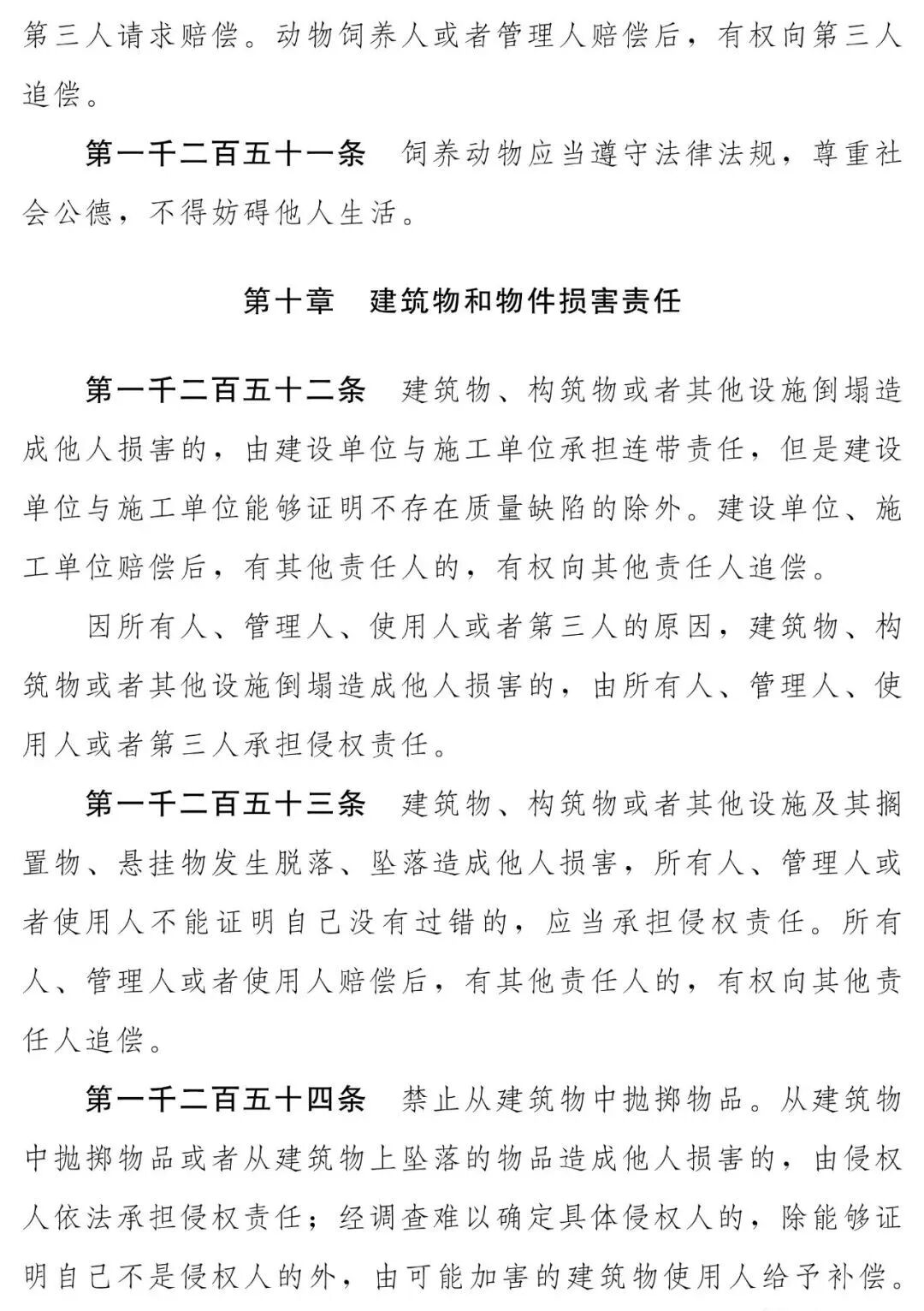 第三人请求赔偿。动物饲养人或者管理人赔偿后，有权向第三人追偿。

第一千二百五十一条　饲养动物应当遵守法律法规，尊重社会公德，不得妨碍他人生活。

第十章　建筑物和物件损害责任

第一千二百五十二条　建筑物、构筑物或者其他设施倒塌造成他人损害的，由建设单位与施工单位承担连带责任，但是建设单位与施工单位能够证明不存在质量缺陷的除外。建设单位、施工单位赔偿后，有其他责任人的，有权向其他责任人追偿。

因所有人、管理人、使用人或者第三人的原因，建筑物、构筑物或者其他设施倒塌造成他人损害的，由所有人、管理人、使用人或者第三人承担侵权责任。

第一千二百五十三条　建筑物、构筑物或者其他设施及其搁置物、悬挂物发生脱落、坠落造成他人损害，所有人、管理人或者使用人不能证明自己没有过错的，应当承担侵权责任。所有人、管理人或者使用人赔偿后，有其他责任人的，有权向其他责任人追偿。

第一千二百五十四条　禁止从建筑物中抛掷物品。从建筑物中抛掷物品或者从建筑物上坠落的物品造成他人损害的，由侵权人依法承担侵权责任；经调查难以确定具体侵权人的，除能够证明自己不是侵权人的外，由可能加害的建筑物使用人给予补偿。